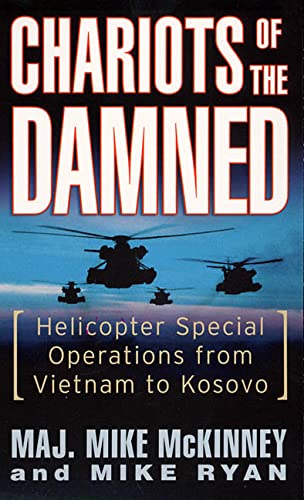 CHARIOTS OF THE DAMNED

[ Helicopter Special Operations from Vietnam to Kosovo ]

MAJ. MIKE McKINNEY
and MIKE RYAN